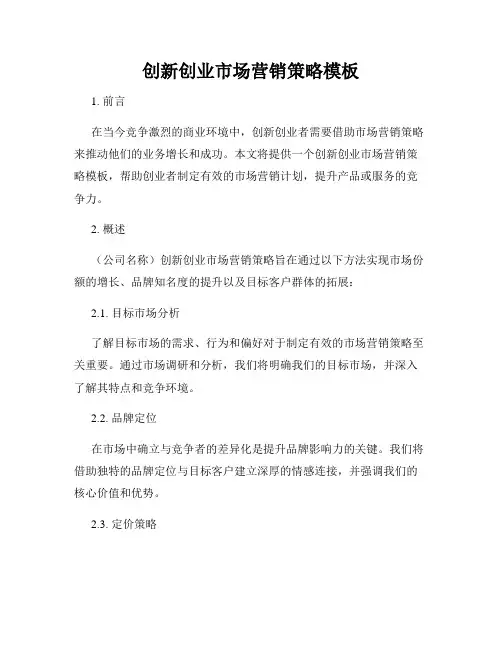 创新创业市场营销策略模板

1. 前言

在当今竞争激烈的商业环境中，创新创业者需要借助市场营销策略来推动他们的业务增长和成功。本文将提供一个创新创业市场营销策略模板，帮助创业者制定有效的市场营销计划，提升产品或服务的竞争力。

2. 概述

（公司名称）创新创业市场营销策略旨在通过以下方法实现市场份额的增长、品牌知名度的提升以及目标客户群体的拓展：

2.1. 目标市场分析

了解目标市场的需求、行为和偏好对于制定有效的市场营销策略至关重要。通过市场调研和分析，我们将明确我们的目标市场，并深入了解其特点和竞争环境。

2.2. 品牌定位

在市场中确立与竞争者的差异化是提升品牌影响力的关键。我们将借助独特的品牌定位与目标客户建立深厚的情感连接，并强调我们的核心价值和优势。

2.3. 定价策略